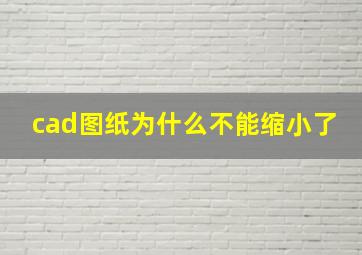 cad图纸为什么不能缩小了